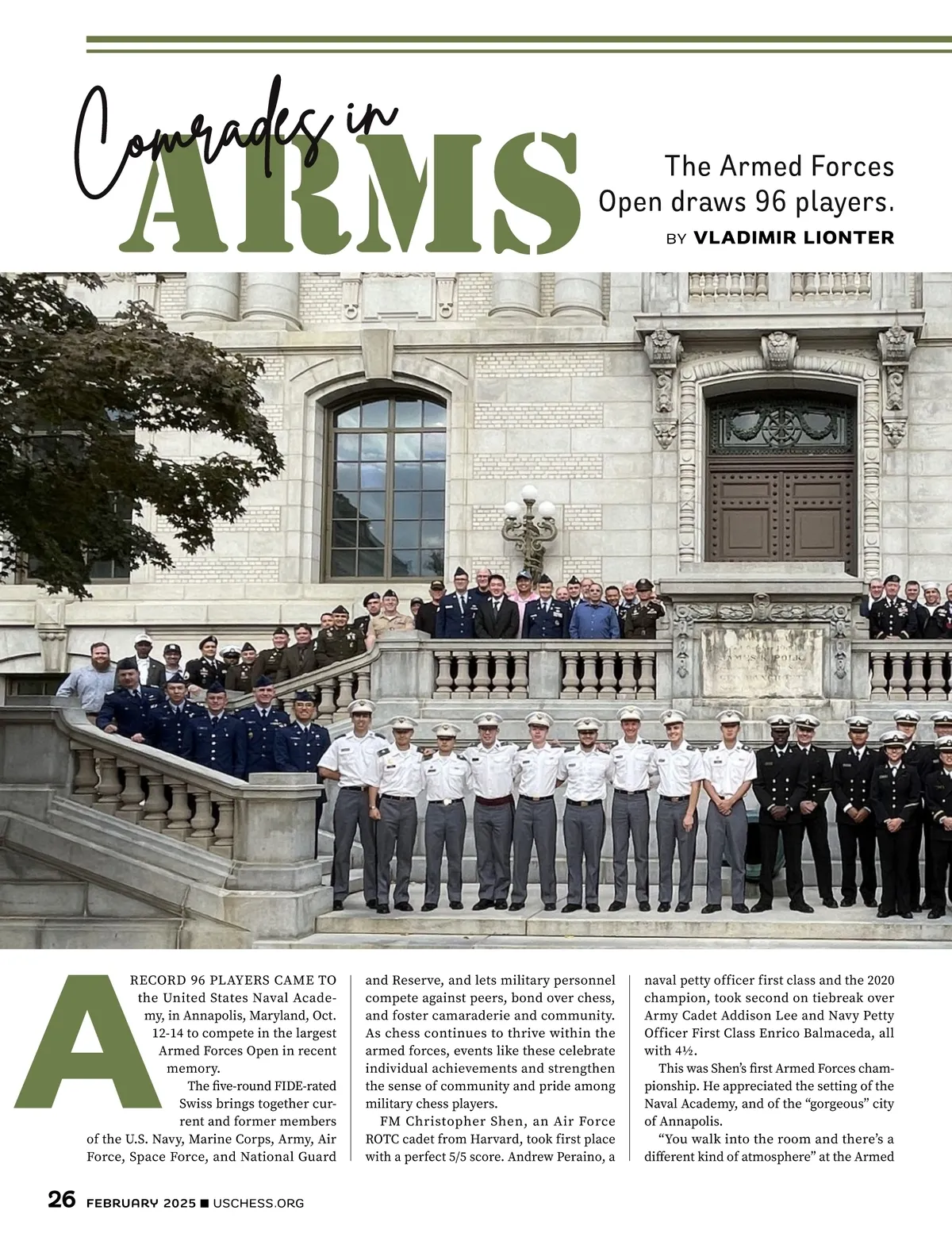 Comrades in ARMS

The Armed Forces Open draws 96 players.

BY VLADIMIR LIONTER

A RECORD 96 PLAYERS CAME TO the United States Naval Academy, in Annapolis, Maryland, Oct. 12-14 to compete in the largest Armed Forces Open in recent memory.

The five-round FIDE-rated Swiss brings together current and former members of the U.S. Navy, Marine Corps, Army, Air Force, Space Force, and National Guard and Reserve, and lets military personnel compete against peers, bond over chess, and foster camaraderie and community. As chess continues to thrive within the armed forces, events like these celebrate individual achievements and strengthen the sense of community and pride among military chess players.

FM Christopher Shen, an Air Force ROTC cadet from Harvard, took first place with a perfect 5/5 score. Andrew Peraino, a naval petty officer first class and the 2020 champion, took second on tiebreak over Army Cadet Addison Lee and Navy Petty Officer First Class Enrico Balmaceda, all with 4½.

This was Shen's first Armed Forces championship. He appreciated the setting of the Naval Academy, and of the "gorgeous" city of Annapolis.

"You walk into the room and there's a different kind of atmosphere" at the Armed

26 FEBRUARY 2025 ■ USCHESS.ORG